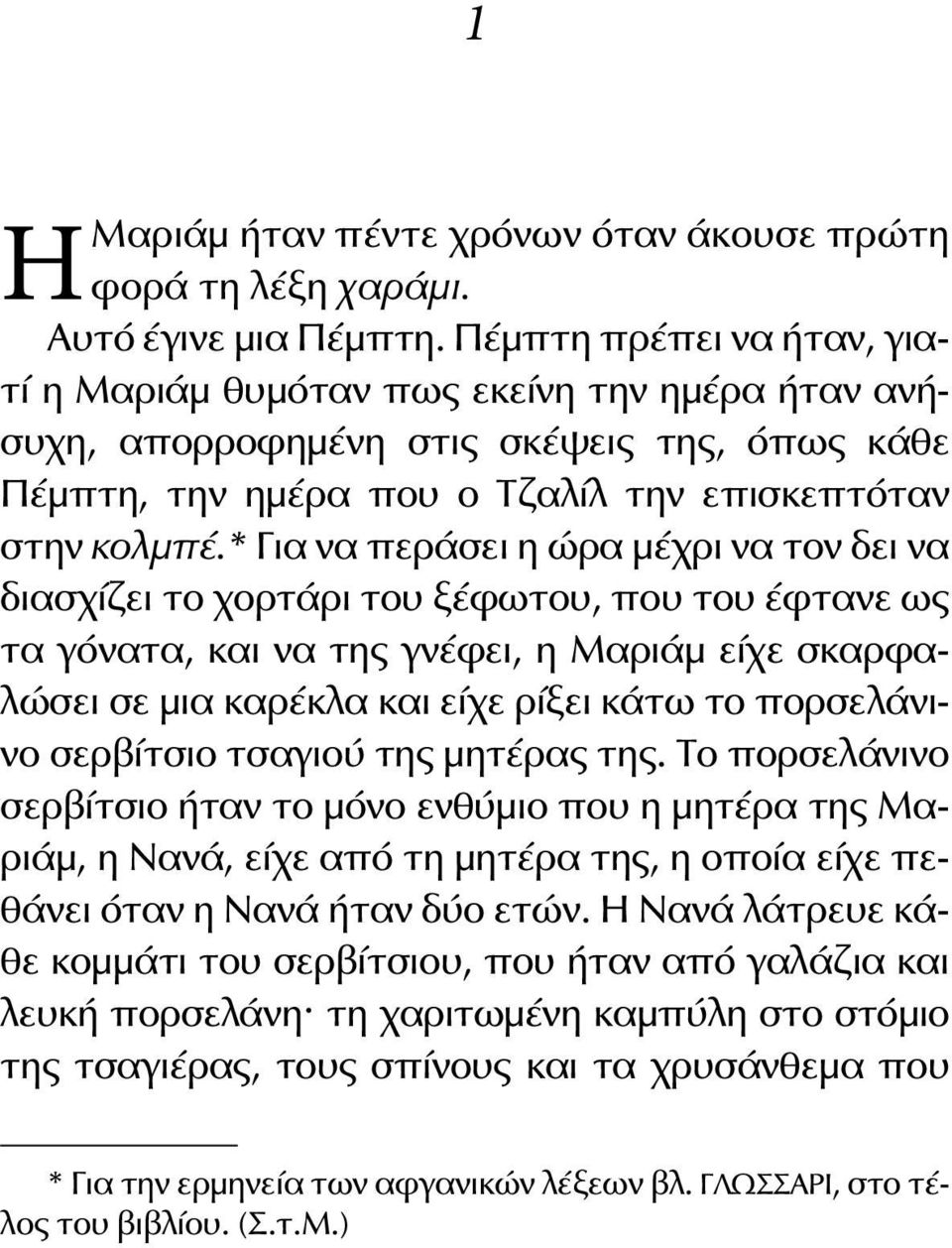 1

Η Μαριάμ ήταν πέντε χρόνων όταν άκουσε πρώτη φορά τη λέξη χαράμι.

Αυτό έγινε μια Πέμπτη. Πέμπτη πρέπει να ήταν, γιατί η Μαριάμ θυμόταν πως εκείνη την ημέρα ήταν ανήσυχη, απορροφημένη στις σκέψεις της, όπως κάθε Πέμπτη, την ημέρα που ο Τζαλίλ την επισκεπτόταν στην κολμπέ.* Για να περάσει η ώρα μέχρι να τον δει να διασχίζει το χορτάρι του ξέφωτου, που του έφτανε ως τα γόνατα, και να της γνέφει, η Μαριάμ είχε σκαρφαλώσει σε μια καρέκλα και είχε ρίξει κάτω το πορσελάνινο σερβίτσιο τσαγιού της μητέρας της. Το πορσελάνινο σερβίτσιο ήταν το μόνο ενθύμιο που η μητέρα της Μαριάμ, η Νανά, είχε από τη μητέρα της, η οποία είχε πεθάνει όταν η Νανά ήταν δύο ετών. Η Νανά λάτρευε κάθε κομμάτι του σερβίτσιου, που ήταν από γαλάζια και λευκή πορσελάνη· τη χαριτωμένη καμπύλη στο στόμιο της τσαγιέρας, τους σπίνους και τα χρυσάνθεμα που

* Για την ερμηνεία των αφγανικών λέξεων βλ. ΓΛΩΣΣΑΡΙ, στο τέλος του βιβλίου. (Σ.τ.Μ.)